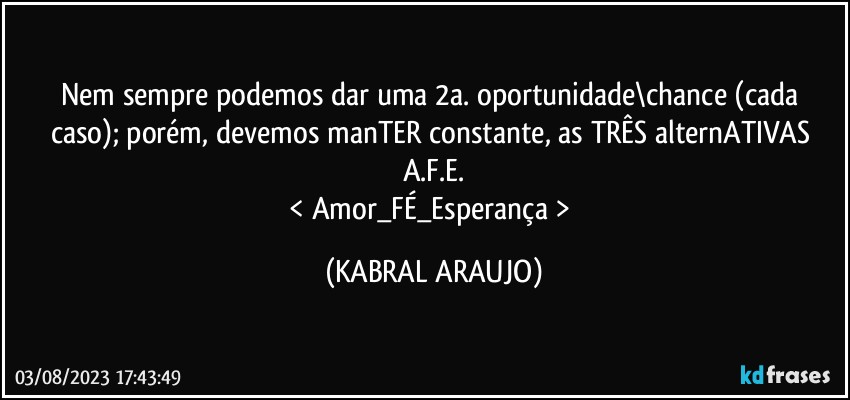 Nem sempre podemos dar uma 2a. oportunidade\chance (cada caso); porém, devemos manTER constante, as TRÊS alternATIVAS A.F.E.
< Amor_FÉ_Esperança >

(KABRAL ARAUJO)

03/08/2023 17:43:49

kdfrases